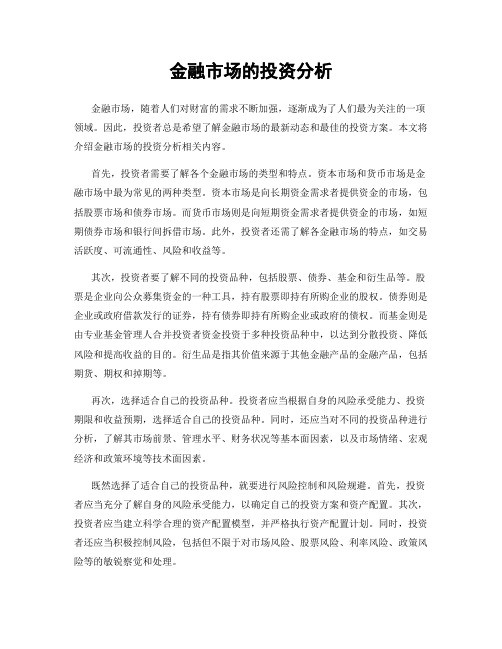 金融市场的投资分析

金融市场，随着人们对财富的需求不断加强，逐渐成为了人们最为关注的一项领域。因此，投资者总是希望了解金融市场的最新动态和最佳的投资方案。本文将介绍金融市场的投资分析相关内容。

首先，投资者需要了解各个金融市场的类型和特点。资本市场和货币市场是金融市场中最为常见的两种类型。资本市场是向长期资金需求者提供资金的市场，包括股票市场和债券市场。而货币市场则是向短期资金需求者提供资金的市场，如短期债券市场和银行间拆借市场。此外，投资者还需了解各金融市场的特点，如交易活跃度、可流通性、风险和收益等。

其次，投资者要了解不同的投资品种，包括股票、债券、基金和衍生品等。股票是企业向公众募集资金的一种工具，持有股票即持有所购企业的股权。债券则是企业或政府借款发行的证券，持有债券即持有所购企业或政府的债权。而基金则是由专业基金管理人合并投资者资金投资于多种投资品种中，以达到分散投资、降低风险和提高收益的目的。衍生品是指其价值来源于其他金融产品的金融产品，包括期货、期权和掉期等。

再次，选择适合自己的投资品种。投资者应当根据自身的风险承受能力、投资期限和收益预期，选择适合自己的投资品种。同时，还应当对不同的投资品种进行分析，了解其市场前景、管理水平、财务状况等基本面因素，以及市场情绪、宏观经济和政策环境等技术面因素。

既然选择了适合自己的投资品种，就要进行风险控制和风险规避。首先，投资者应当充分了解自身的风险承受能力，以确定自己的投资方案和资产配置。其次，投资者应当建立科学合理的资产配置模型，并严格执行资产配置计划。同时，投资者还应当积极控制风险，包括但不限于对市场风险、股票风险、利率风险、政策风险等的敏锐察觉和处理。